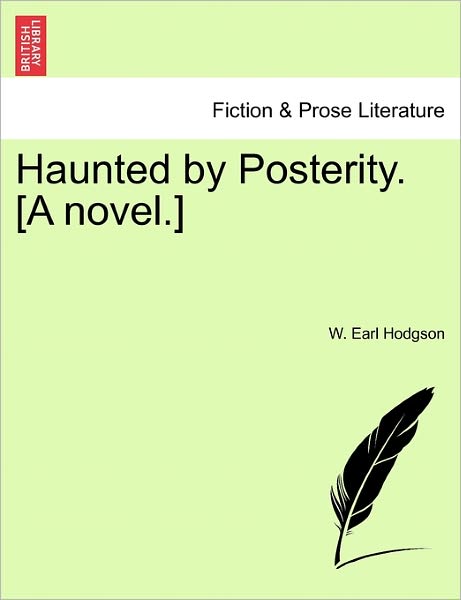 BRITISH LIBRARY

Fiction & Prose Literature

Haunted by Posterity. [A novel.]

W. Earl Hodgson